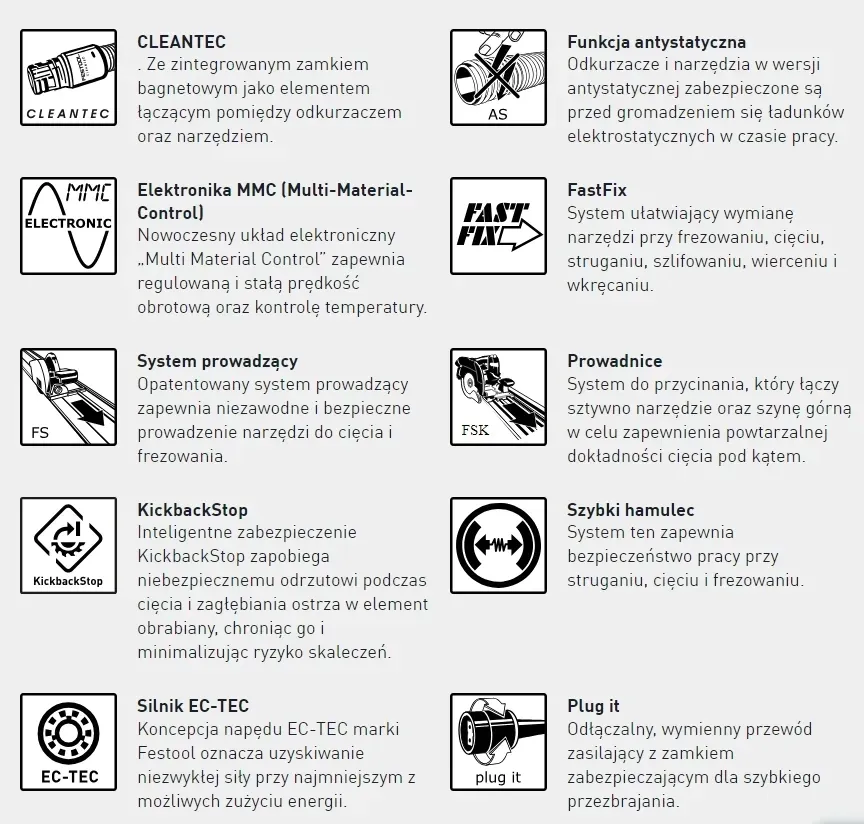 CLEANTEC

CLEANTEC
. Ze zintegrowanym zamkiem bagnetowym jako elementem łączącym pomiędzy odkurzaczem oraz narzędziem.

MMC
ELECTRONIC

Elektronika MMC (Multi-Material-Control)
Nowoczesny układ elektroniczny „Multi Material Control" zapewnia regulowaną i stałą prędkość obrotową oraz kontrolę temperatury.

FS

System prowadzący
Opatentowany system prowadzący zapewnia niezawodne i bezpieczne prowadzenie narzędzi do cięcia i frezowania.

KickbackStop

KickbackStop
Inteligentne zabezpieczenie KickbackStop zapobiega niebezpiecznemu odrzutowi podczas cięcia i zagłębiania ostrza w element obrabiany, chroniąc go i minimalizując ryzyko skaleczeń.

EC-TEC

Silnik EC-TEC
Koncepcja napędu EC-TEC marki Festool oznacza uzyskiwanie niezwykłej siły przy najmniejszym z możliwych zużyciu energii.

AS

Funkcja antystatyczna
Odkurzacze i narzędzia w wersji antystatycznej zabezpieczone są przed gromadzeniem się ładunków elektrostatycznych w czasie pracy.

FAST FIX

FastFix
System ułatwiający wymianę narzędzi przy frezowaniu, cięciu, struganiu, szlifowaniu, wierceniu i wkręcaniu.

FSK

Prowadnice
System do przycinania, który łączy sztywno narzędzie oraz szynę górną w celu zapewnienia powtarzalnej dokładności cięcia pod kątem.

Szybki hamulec
System ten zapewnia bezpieczeństwo pracy przy struganiu, cięciu i frezowaniu.

plug it

Plug it
Odłączalny, wymienny przewód zasilający z zamkiem zabezpieczającym dla szybkiego przezbrajania.